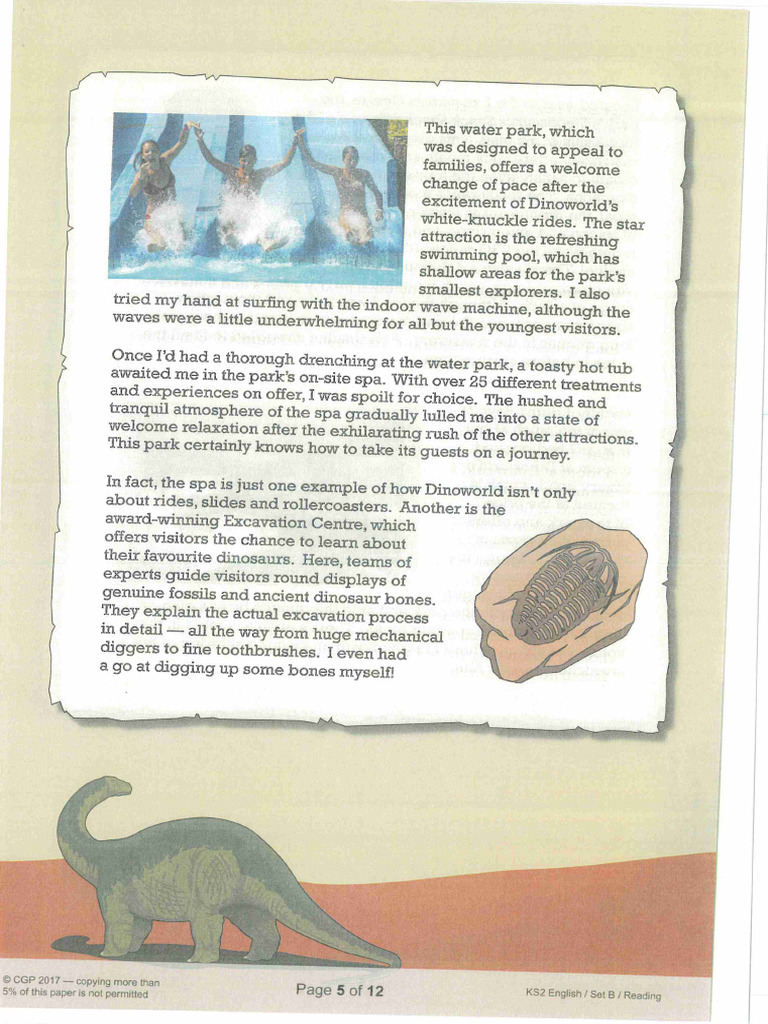 This water park, which was designed to appeal to families, offers a welcome change of pace after the excitement of Dinoworld's white-knuckle rides. The star attraction is the refreshing swimming pool, which has shallow areas for the park's smallest explorers. I also tried my hand at surfing with the indoor wave machine, although the waves were a little underwhelming for all but the youngest visitors.

Once I'd had a thorough drenching at the water park, a toasty hot tub awaited me in the park's on-site spa. With over 25 different treatments and experiences on offer, I was spoilt for choice. The hushed and tranquil atmosphere of the spa gradually lulled me into a state of welcome relaxation after the exhilarating rush of the other attractions. This park certainly knows how to take its guests on a journey.

In fact, the spa is just one example of how Dinoworld isn't only about rides, slides and rollercoasters. Another is the award-winning Excavation Centre, which offers visitors the chance to learn about their favourite dinosaurs. Here, teams of experts guide visitors round displays of genuine fossils and ancient dinosaur bones. They explain the actual excavation process in detail — all the way from huge mechanical diggers to fine toothbrushes. I even had a go at digging up some bones myself!

© CGP 2017 — copying more than 5% of this paper is not permitted

Page 5 of 12

KS2 English / Set B / Reading